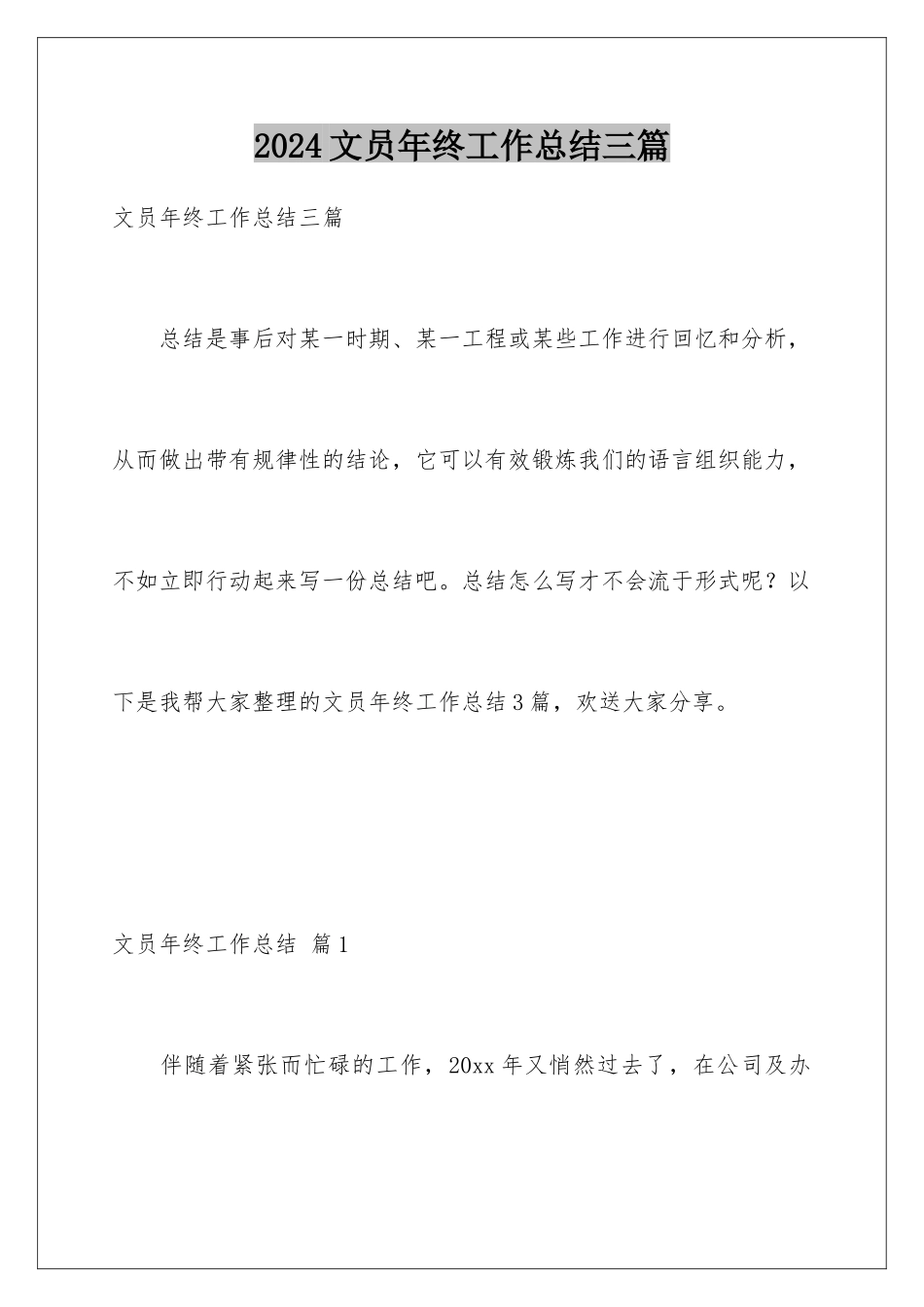 2024文员年终工作总结三篇

文员年终工作总结三篇

总结是事后对某一时期、某一工程或某些工作进行回忆和分析，从而做出带有规律性的结论，它可以有效锻炼我们的语言组织能力，不如立即行动起来写一份总结吧。总结怎么写才不会流于形式呢？以下是我帮大家整理的文员年终工作总结3篇，欢送大家分享。

文员年终工作总结 篇1

伴随着紧张而忙碌的工作，20xx年又悄然过去了，在公司及办